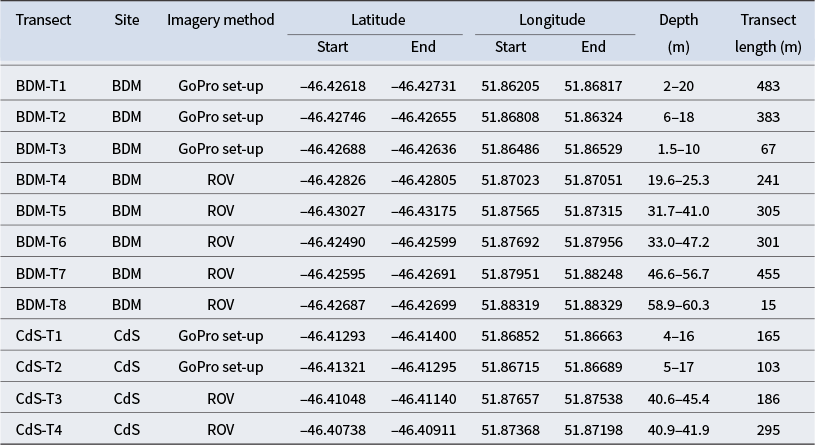 | Transect | Site | Imagery method | Latitude Start | Latitude End | Longitude Start | Longitude End | Depth (m) | Transect length (m) |
|---|---|---|---|---|---|---|---|---|
| BDM-T1 | BDM | GoPro set-up | –46.42618 | –46.42731 | 51.86205 | 51.86817 | 2–20 | 483 |
| BDM-T2 | BDM | GoPro set-up | –46.42746 | –46.42655 | 51.86808 | 51.86324 | 6–18 | 383 |
| BDM-T3 | BDM | GoPro set-up | –46.42688 | –46.42636 | 51.86486 | 51.86529 | 1.5–10 | 67 |
| BDM-T4 | BDM | ROV | –46.42826 | –46.42805 | 51.87023 | 51.87051 | 19.6–25.3 | 241 |
| BDM-T5 | BDM | ROV | –46.43027 | –46.43175 | 51.87565 | 51.87315 | 31.7–41.0 | 305 |
| BDM-T6 | BDM | ROV | –46.42490 | –46.42599 | 51.87692 | 51.87956 | 33.0–47.2 | 301 |
| BDM-T7 | BDM | ROV | –46.42595 | –46.42691 | 51.87951 | 51.88248 | 46.6–56.7 | 455 |
| BDM-T8 | BDM | ROV | –46.42687 | –46.42699 | 51.88319 | 51.88329 | 58.9–60.3 | 15 |
| CdS-T1 | CdS | GoPro set-up | –46.41293 | –46.41400 | 51.86852 | 51.86663 | 4–16 | 165 |
| CdS-T2 | CdS | GoPro set-up | –46.41321 | –46.41295 | 51.86715 | 51.86689 | 5–17 | 103 |
| CdS-T3 | CdS | ROV | –46.41048 | –46.41140 | 51.87657 | 51.87538 | 40.6–45.4 | 186 |
| CdS-T4 | CdS | ROV | –46.40738 | –46.40911 | 51.87368 | 51.87198 | 40.9–41.9 | 295 |